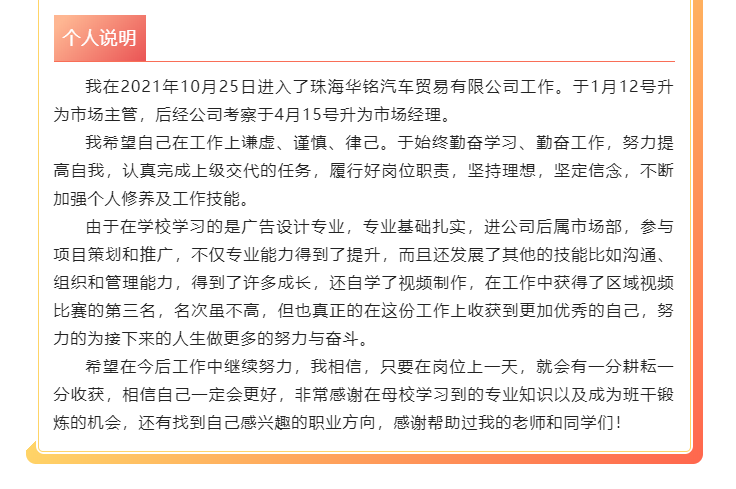 个人说明

我在2021年10月25日进入了珠海华铭汽车贸易有限公司工作。于1月12号升为市场主管，后经公司考察于4月15号升为市场经理。

我希望自己在工作上谦虚、谨慎、律己。于始终勤奋学习、勤奋工作，努力提高自我，认真完成上级交代的任务，履行好岗位职责，坚持理想，坚定信念，不断加强个人修养及工作技能。

由于在学校学习的是广告设计专业，专业基础扎实，进公司后属市场部，参与项目策划和推广，不仅专业能力得到了提升，而且还发展了其他的技能比如沟通、组织和管理能力，得到了许多成长，还自学了视频制作，在工作中获得了区域视频比赛的第三名，名次虽不高，但也真正的在这份工作上收获到更加优秀的自己，努力的为接下来的人生做更多的努力与奋斗。

希望在今后工作中继续努力，我相信，只要在岗位上一天，就会有一分耕耘一分收获，相信自己一定会更好，非常感谢在母校学习到的专业知识以及成为班干锻炼的机会，还有找到自己感兴趣的职业方向，感谢帮助过我的老师和同学们！